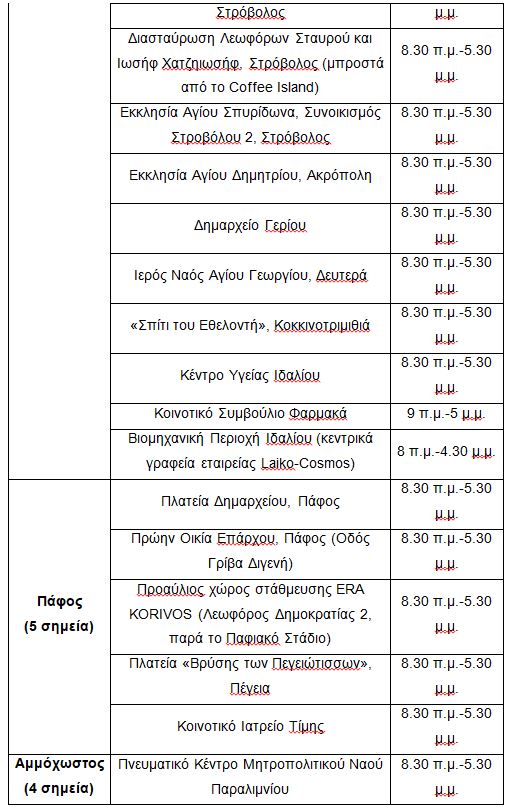 | | Στρόβολος | μ.μ. |
|---|---|---|
| | Διασταύρωση Λεωφόρων Σταυρού και Ιωσήφ Χατζηιωσήφ, Στρόβολος (μπροστά από το Coffee Island) | 8.30 π.μ.-5.30 μ.μ. |
| | Εκκλησία Αγίου Σπυρίδωνα, Συνοικισμός Στροβόλου 2, Στρόβολος | 8.30 π.μ.-5.30 μ.μ. |
| | Εκκλησία Αγίου Δημητρίου, Ακρόπολη | 8.30 π.μ.-5.30 μ.μ. |
| | Δημαρχείο Γερίου | 8.30 π.μ.-5.30 μ.μ. |
| | Ιερός Ναός Αγίου Γεωργίου, Δευτερά | 8.30 π.μ.-5.30 μ.μ. |
| | «Σπίτι του Εθελοντή», Κοκκινοτριμιθιά | 8.30 π.μ.-5.30 μ.μ. |
| | Κέντρο Υγείας Ιδαλίου | 8.30 π.μ.-5.30 μ.μ. |
| | Κοινοτικό Συμβούλιο Φαρμακά | 9 π.μ.-5 μ.μ. |
| | Βιομηχανική Περιοχή Ιδαλίου (κεντρικά γραφεία εταιρείας Laiko-Cosmos) | 8 π.μ.-4.30 μ.μ. |
| Πάφος (5 σημεία) | Πλατεία Δημαρχείου, Πάφος | 8.30 π.μ.-5.30 μ.μ. |
| | Πρώην Οικία Επάρχου, Πάφος (Οδός Γρίβα Διγενή) | 8.30 π.μ.-5.30 μ.μ. |
| | Προαύλιος χώρος στάθμευσης ERA KORIVOS (Λεωφόρος Δημοκρατίας 2, παρά το Παφιακό Στάδιο) | 8.30 π.μ.-5.30 μ.μ. |
| | Πλατεία «Βρύσης των Πεγειώτισσων», Πέγεια | 8.30 π.μ.-5.30 μ.μ. |
| | Κοινοτικό Ιατρείο Τίμης | 8.30 π.μ.-5.30 μ.μ. |
| Αμμόχωστος (4 σημεία) | Πνευματικό Κέντρο Μητροπολιτικού Ναού Παραλιμνίου | 8.30 π.μ.-5.30 μ.μ. |